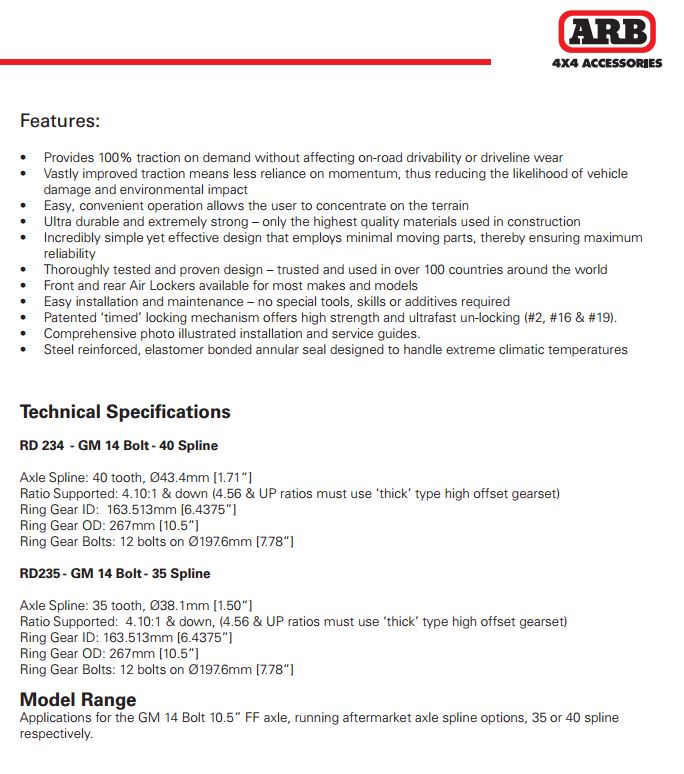 ARB
4X4 ACCESSORIES

Features:

• Provides 100% traction on demand without affecting on-road drivability or driveline wear
• Vastly improved traction means less reliance on momentum, thus reducing the likelihood of vehicle damage and environmental impact
• Easy, convenient operation allows the user to concentrate on the terrain
• Ultra durable and extremely strong – only the highest quality materials used in construction
• Incredibly simple yet effective design that employs minimal moving parts, thereby ensuring maximum reliability
• Thoroughly tested and proven design – trusted and used in over 100 countries around the world
• Front and rear Air Lockers available for most makes and models
• Easy installation and maintenance – no special tools, skills or additives required
• Patented 'timed' locking mechanism offers high strength and ultrafast un-locking (#2, #16 & #19).
• Comprehensive photo illustrated installation and service guides.
• Steel reinforced, elastomer bonded annular seal designed to handle extreme climatic temperatures

Technical Specifications

RD 234 - GM 14 Bolt - 40 Spline

Axle Spline: 40 tooth, Ø43.4mm [1.71"]
Ratio Supported: 4.10:1 & down (4.56 & UP ratios must use 'thick' type high offset gearset)
Ring Gear ID: 163.513mm [6.4375"]
Ring Gear OD: 267mm [10.5"]
Ring Gear Bolts: 12 bolts on Ø197.6mm [7.78"]

RD235 - GM 14 Bolt - 35 Spline

Axle Spline: 35 tooth, Ø38.1mm [1.50"]
Ratio Supported: 4.10:1 & down, (4.56 & UP ratios must use 'thick' type high offset gearset)
Ring Gear ID: 163.513mm [6.4375"]
Ring Gear OD: 267mm [10.5"]
Ring Gear Bolts: 12 bolts on Ø197.6mm [7.78"]

Model Range
Applications for the GM 14 Bolt 10.5" FF axle, running aftermarket axle spline options, 35 or 40 spline respectively.